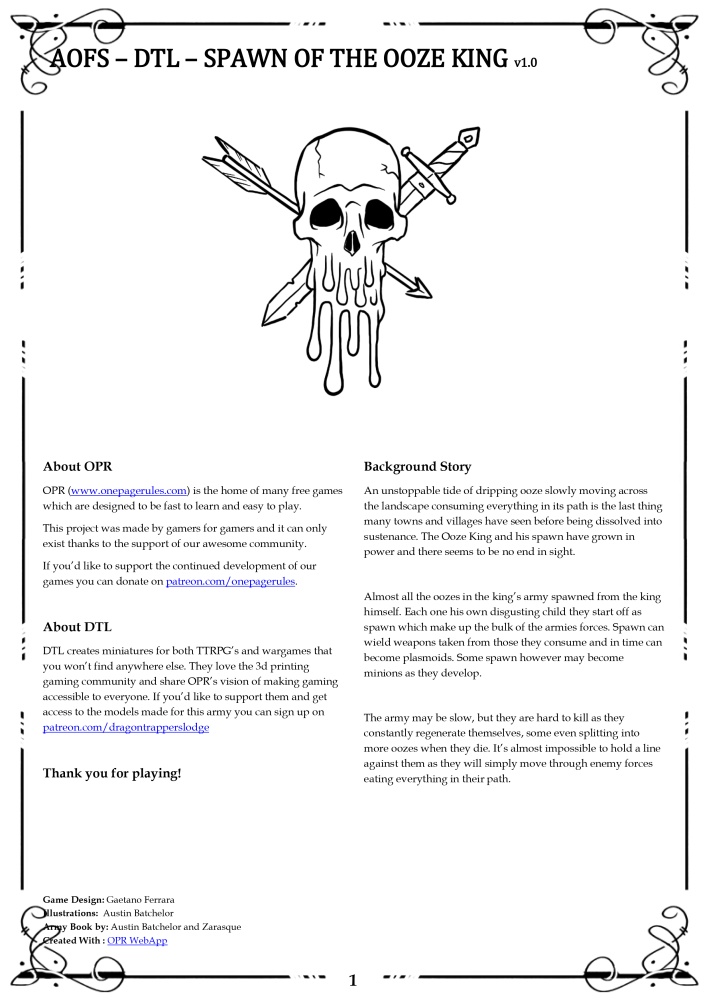 AOFS – DTL – SPAWN OF THE OOZE KING v1.0

About OPR

OPR (www.onepagerules.com) is the home of many free games which are designed to be fast to learn and easy to play.

This project was made by gamers for gamers and it can only exist thanks to the support of our awesome community.

If you'd like to support the continued development of our games you can donate on patreon.com/onepagerules.

About DTL

DTL creates miniatures for both TTRPG's and wargames that you won't find anywhere else. They love the 3d printing gaming community and share OPR's vision of making gaming accessible to everyone. If you'd like to support them and get access to the models made for this army you can sign up on patreon.com/dragontrapperslodge

Thank you for playing!

Background Story

An unstoppable tide of dripping ooze slowly moving across the landscape consuming everything in its path is the last thing many towns and villages have seen before being dissolved into sustenance. The Ooze King and his spawn have grown in power and there seems to be no end in sight.

Almost all the oozes in the king's army spawned from the king himself. Each one his own disgusting child they start off as spawn which make up the bulk of the armies forces. Spawn can wield weapons taken from those they consume and in time can become plasmoids. Some spawn however may become minions as they develop.

The army may be slow, but they are hard to kill as they constantly regenerate themselves, some even splitting into more oozes when they die. It's almost impossible to hold a line against them as they will simply move through enemy forces eating everything in their path.

Game Design: Gaetano Ferrara
Illustrations: Austin Batchelor
Army Book by: Austin Batchelor and Zarasque
Created With : OPR WebApp

1